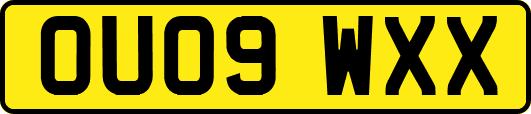 OU09 WXX